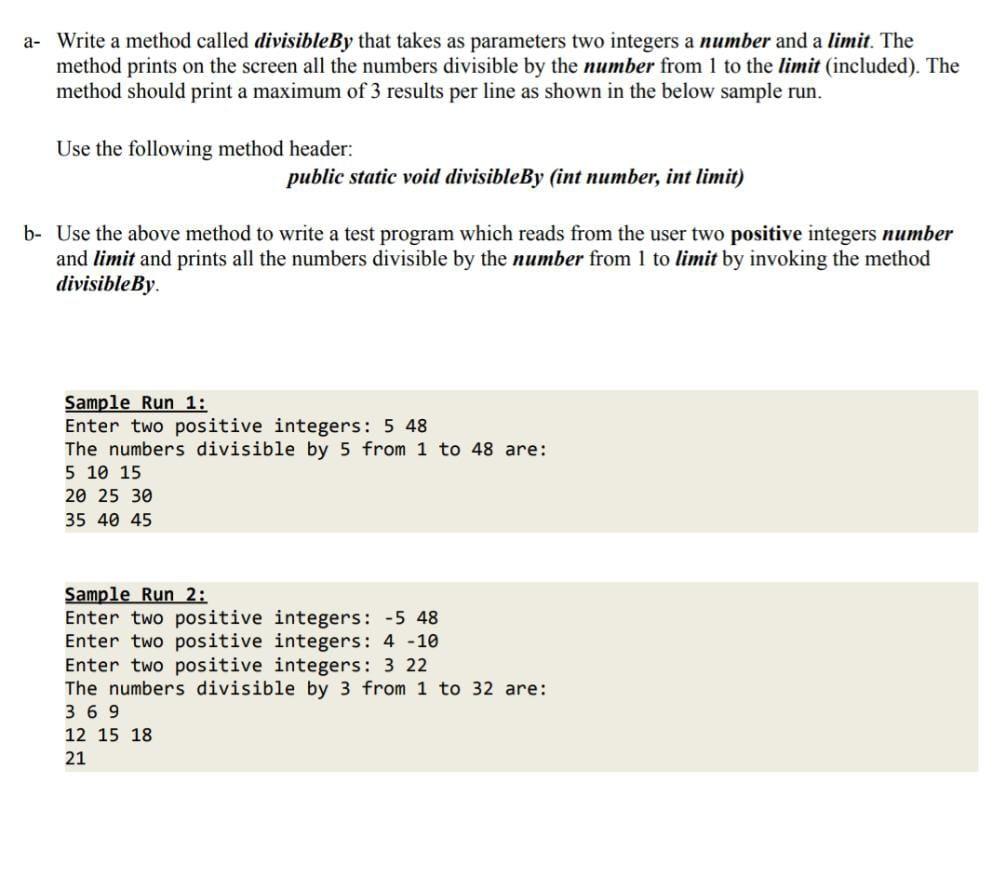 a- Write a method called divisibleBy that takes as parameters two integers a number and a limit. The method prints on the screen all the numbers divisible by the number from 1 to the limit (included). The method should print a maximum of 3 results per line as shown in the below sample run.

Use the following method header:

public static void divisibleBy (int number, int limit)

b- Use the above method to write a test program which reads from the user two positive integers number and limit and prints all the numbers divisible by the number from 1 to limit by invoking the method divisibleBy.

Sample Run 1:
Enter two positive integers: 5 48
The numbers divisible by 5 from 1 to 48 are:
5 10 15
20 25 30
35 40 45

Sample Run 2:
Enter two positive integers: -5 48
Enter two positive integers: 4 -10
Enter two positive integers: 3 22
The numbers divisible by 3 from 1 to 32 are:
3 6 9
12 15 18
21